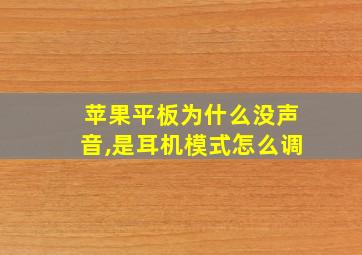 苹果平板为什么没声音,是耳机模式怎么调